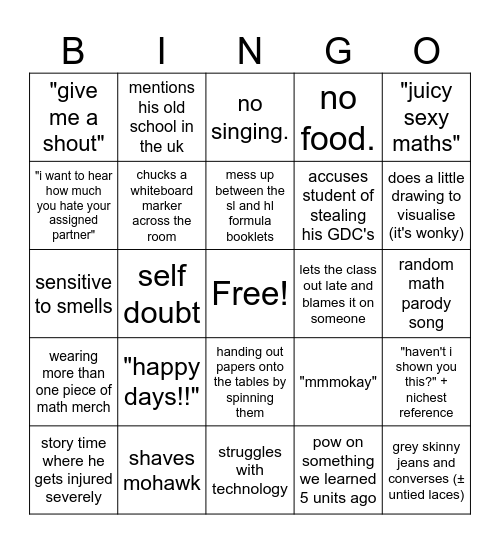 | B | I | N | G | O |
|---|---|---|---|---|
| "give me a shout" | mentions his old school in the uk | no singing. | no food. | "juicy sexy maths" |
| "i want to hear how much you hate your assigned partner" | chucks a whiteboard marker across the room | mess up between the sl and hl formula booklets | accuses student of stealing his GDC's | does a little drawing to visualise (it's wonky) |
| sensitive to smells | self doubt | Free! | lets the class out late and blames it on someone | random math parody song |
| wearing more than one piece of math merch | "happy days!!" | handing out papers onto the tables by spinning them | "mmmokay" | "haven't i shown you this?" + nichest reference |
| story time where he gets injured severely | shaves mohawk | struggles with technology | pow on something we learned 5 units ago | grey skinny jeans and converses (± untied laces) |